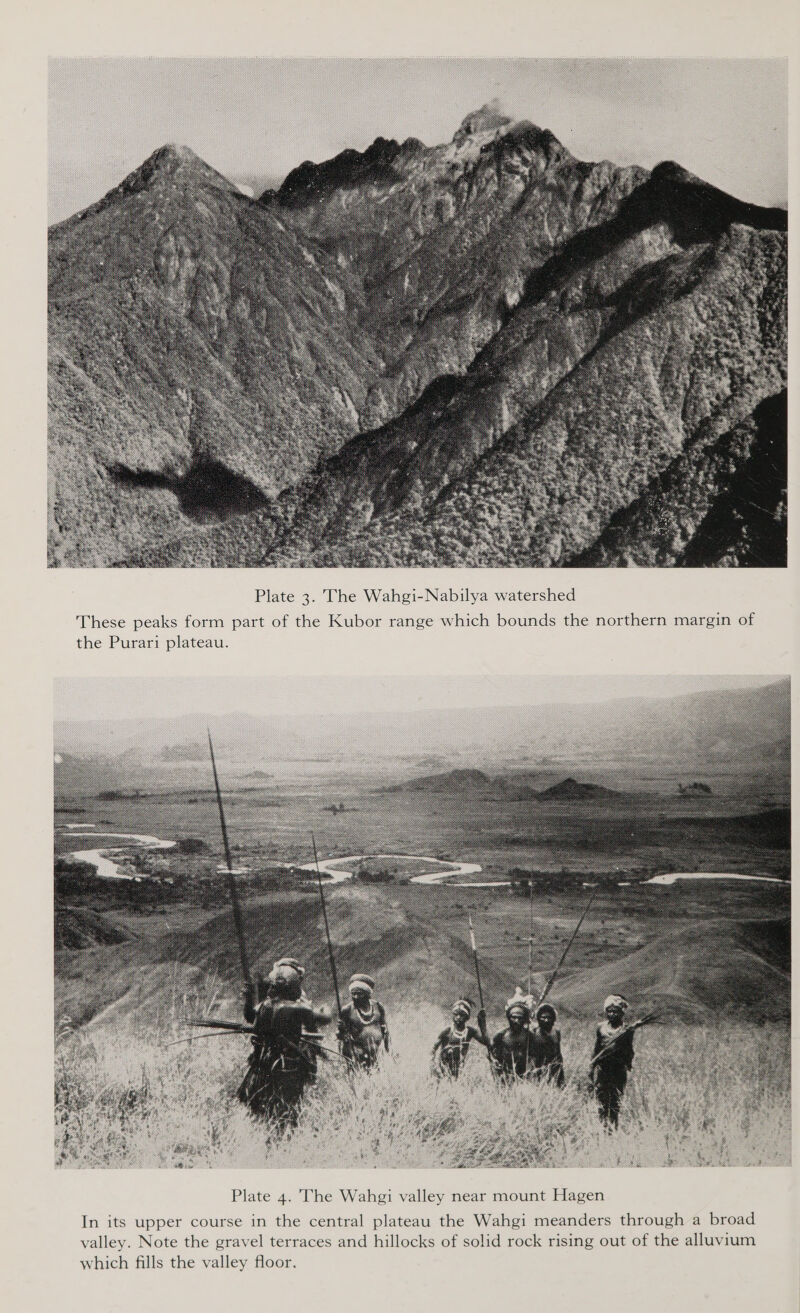 Plate 3. The Wahgi-Nabilya watershed

These peaks form part of the Kubor range which bounds the northern margin of the Purari plateau.

Plate 4. The Wahgi valley near mount Hagen

In its upper course in the central plateau the Wahgi meanders through a broad valley. Note the gravel terraces and hillocks of solid rock rising out of the alluvium which fills the valley floor.